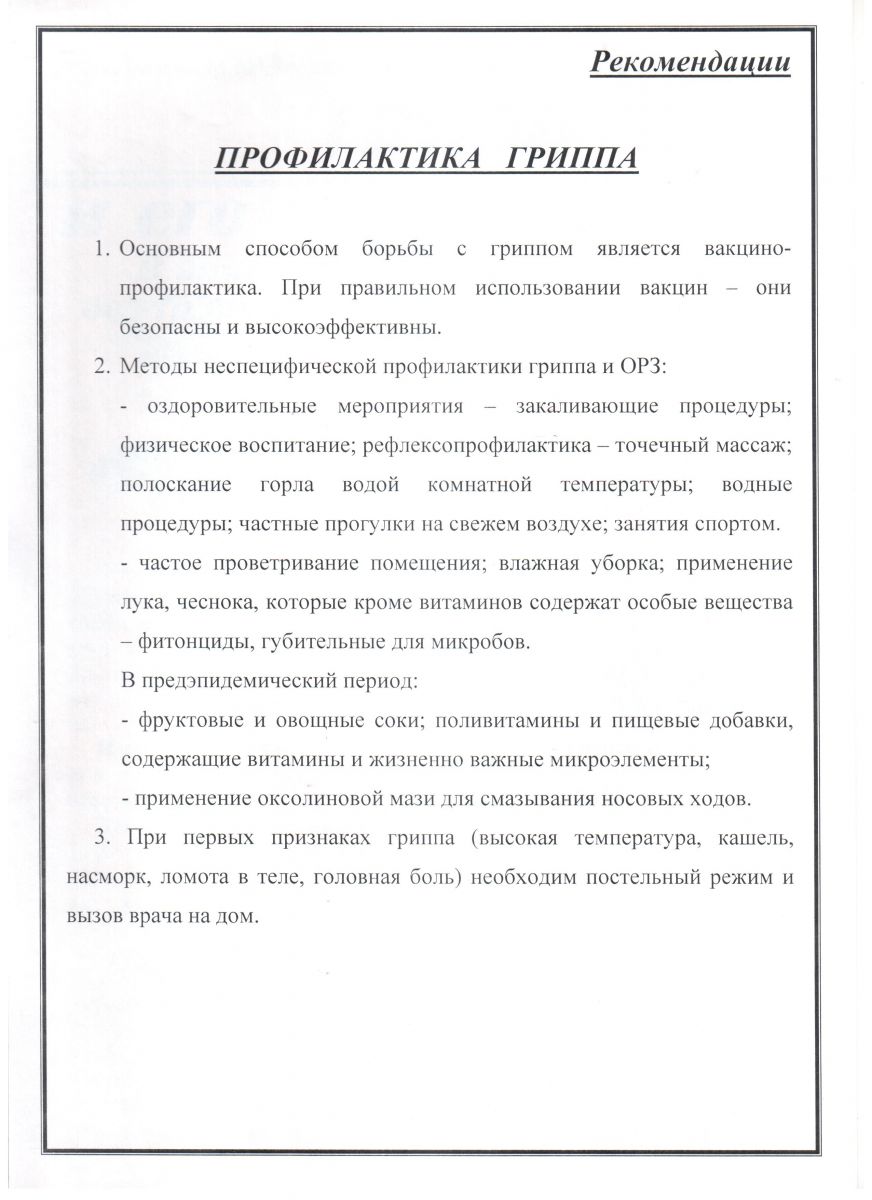 Рекомендации

ПРОФИЛАКТИКА ГРИППА

1. Основным способом борьбы с гриппом является вакцинопрофилактика. При правильном использовании вакцин – они безопасны и высокоэффективны.

2. Методы неспецифической профилактики гриппа и ОРЗ:

- оздоровительные мероприятия – закаливающие процедуры; физическое воспитание; рефлексопрофилактика – точечный массаж; полоскание горла водой комнатной температуры; водные процедуры; частные прогулки на свежем воздухе; занятия спортом.

- частое проветривание помещения; влажная уборка; применение лука, чеснока, которые кроме витаминов содержат особые вещества – фитонциды, губительные для микробов.

В предэпидемический период:

- фруктовые и овощные соки; поливитамины и пищевые добавки, содержащие витамины и жизненно важные микроэлементы;

- применение оксолиновой мази для смазывания носовых ходов.

3. При первых признаках гриппа (высокая температура, кашель, насморк, ломота в теле, головная боль) необходим постельный режим и вызов врача на дом.